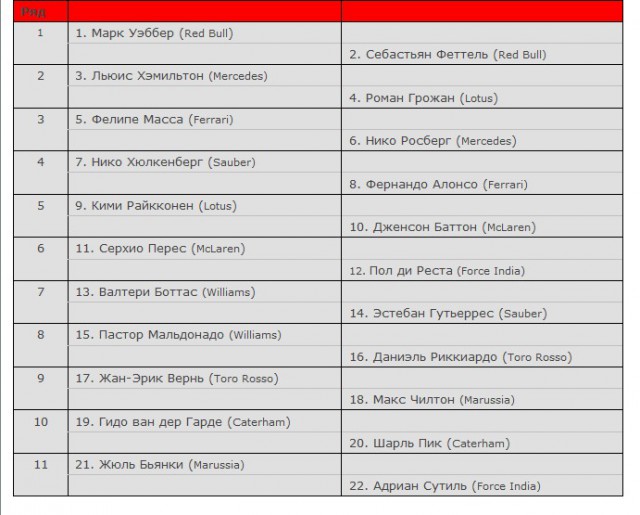 | Ряд | | |
|---|---|---|
| 1 | 1. Марк Уэббер (Red Bull) | |
| | | 2. Себастьян Феттель (Red Bull) |
| 2 | 3. Льюис Хэмильтон (Mercedes) | |
| | | 4. Роман Грожан (Lotus) |
| 3 | 5. Фелипе Масса (Ferrari) | |
| | | 6. Нико Росберг (Mercedes) |
| 4 | 7. Нико Хюлкенберг (Sauber) | |
| | | 8. Фернандо Алонсо (Ferrari) |
| 5 | 9. Кими Райкконен (Lotus) | |
| | | 10. Дженсон Баттон (McLaren) |
| 6 | 11. Серхио Перес (McLaren) | |
| | | 12. Пол ди Реста (Force India) |
| 7 | 13. Валтери Боттас (Williams) | |
| | | 14. Эстебан Гутьеррес (Sauber) |
| 8 | 15. Пастор Мальдонадо (Williams) | |
| | | 16. Даниэль Риккиардо (Toro Rosso) |
| 9 | 17. Жан-Эрик Вернь (Toro Rosso) | |
| | | 18. Макс Чилтон (Marussia) |
| 10 | 19. Гидо ван дер Гарде (Caterham) | |
| | | 20. Шарль Пик (Caterham) |
| 11 | 21. Жюль Бьянки (Marussia) | |
| | | 22. Адриан Сутиль (Force India) |